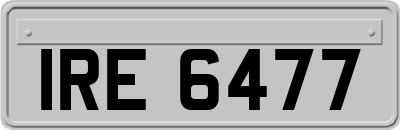 IRE 6477